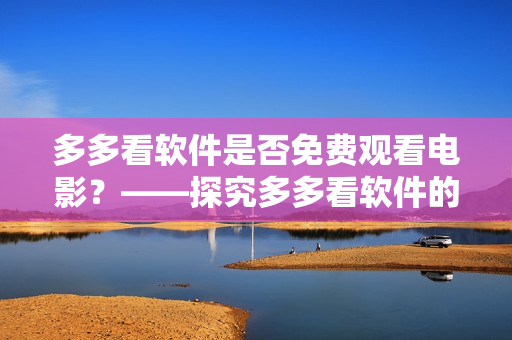 多多看软件是否免费观看电影？——探究多多看软件的